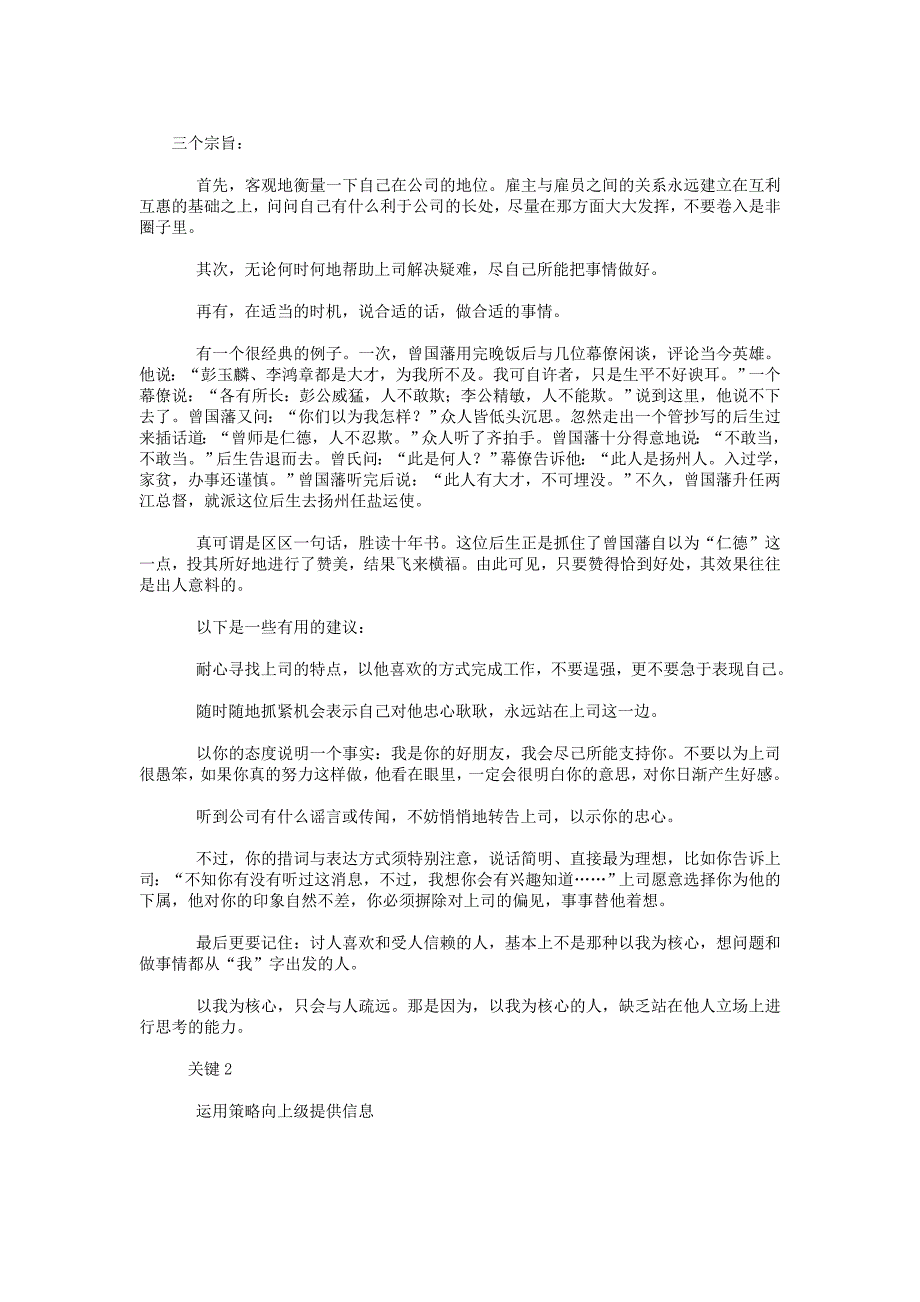 三个宗旨：

首先，客观地衡量一下自己在公司的地位。雇主与雇员之间的关系永远建立在互利互惠的基础之上，问问自己有什么利于公司的长处，尽量在那方面大大发挥，不要卷入是非圈子里。

其次，无论何时何地帮助上司解决疑难，尽自己所能把事情做好。

再有，在适当的时机，说合适的话，做合适的事情。

有一个很经典的例子。一次，曾国藩用完晚饭后与几位幕僚闲谈，评论当今英雄。他说：“彭玉麟、李鸿章都是大才，为我所不及。我可自许者，只是生平不好谀耳。”一个幕僚说：“各有所长：彭公威猛，人不敢欺；李公精敏，人不能欺。”说到这里，他说不下去了。曾国藩又问：“你们以为我怎样？”众人皆低头沉思。忽然走出一个管抄写的后生过来插话道：“曾师是仁德，人不忍欺。”众人听了齐拍手。曾国藩十分得意地说：“不敢当，不敢当。”后生告退而去。曾氏问：“此是何人？”幕僚告诉他：“此人是扬州人。入过学，家贫，办事还谨慎。”曾国藩听完后说：“此人有大才，不可埋没。”不久，曾国藩升任两江总督，就派这位后生去扬州任盐运使。

真可谓是区区一句话，胜读十年书。这位后生正是抓住了曾国藩自以为“仁德”这一点，投其所好地进行了赞美，结果飞来横福。由此可见，只要赞得恰到好处，其效果往往是出人意料的。

以下是一些有用的建议：

耐心寻找上司的特点，以他喜欢的方式完成工作，不要逞强，更不要急于表现自己。

随时随地抓紧机会表示自己对他忠心耿耿，永远站在上司这一边。

以你的态度说明一个事实：我是你的好朋友，我会尽己所能支持你。不要以为上司很愚笨，如果你真的努力这样做，他看在眼里，一定会很明白你的意思，对你日渐产生好感。

听到公司有什么谣言或传闻，不妨悄悄地转告上司，以示你的忠心。

不过，你的措词与表达方式须特别注意，说话简明、直接最为理想，比如你告诉上司：“不知你有没有听过这消息，不过，我想你会有兴趣知道……”上司愿意选择你为他的下属，他对你的印象自然不差，你必须摒除对上司的偏见，事事替他着想。

最后更要记住：讨人喜欢和受人信赖的人，基本上不是那种以我为核心，想问题和做事情都从“我”字出发的人。

以我为核心，只会与人疏远。那是因为，以我为核心的人，缺乏站在他人立场上进行思考的能力。

关键 2

运用策略向上级提供信息